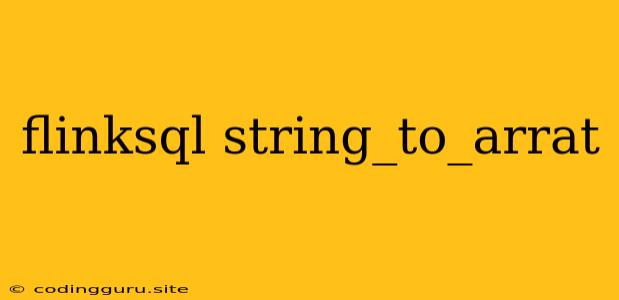 flinksql string_to_arrat

© codingguru.site